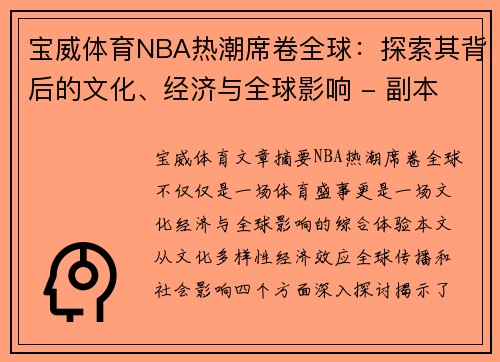 宝威体育NBA热潮席卷全球：探索其背后的文化、经济与全球影响 - 副本

宝威体育文章摘要NBA热潮席卷全球不仅仅是一场体育盛事更是一场文化经济与全球影响的综合体验本文从文化多样性经济效应全球传播和社会影响四个方面深入探讨揭示了